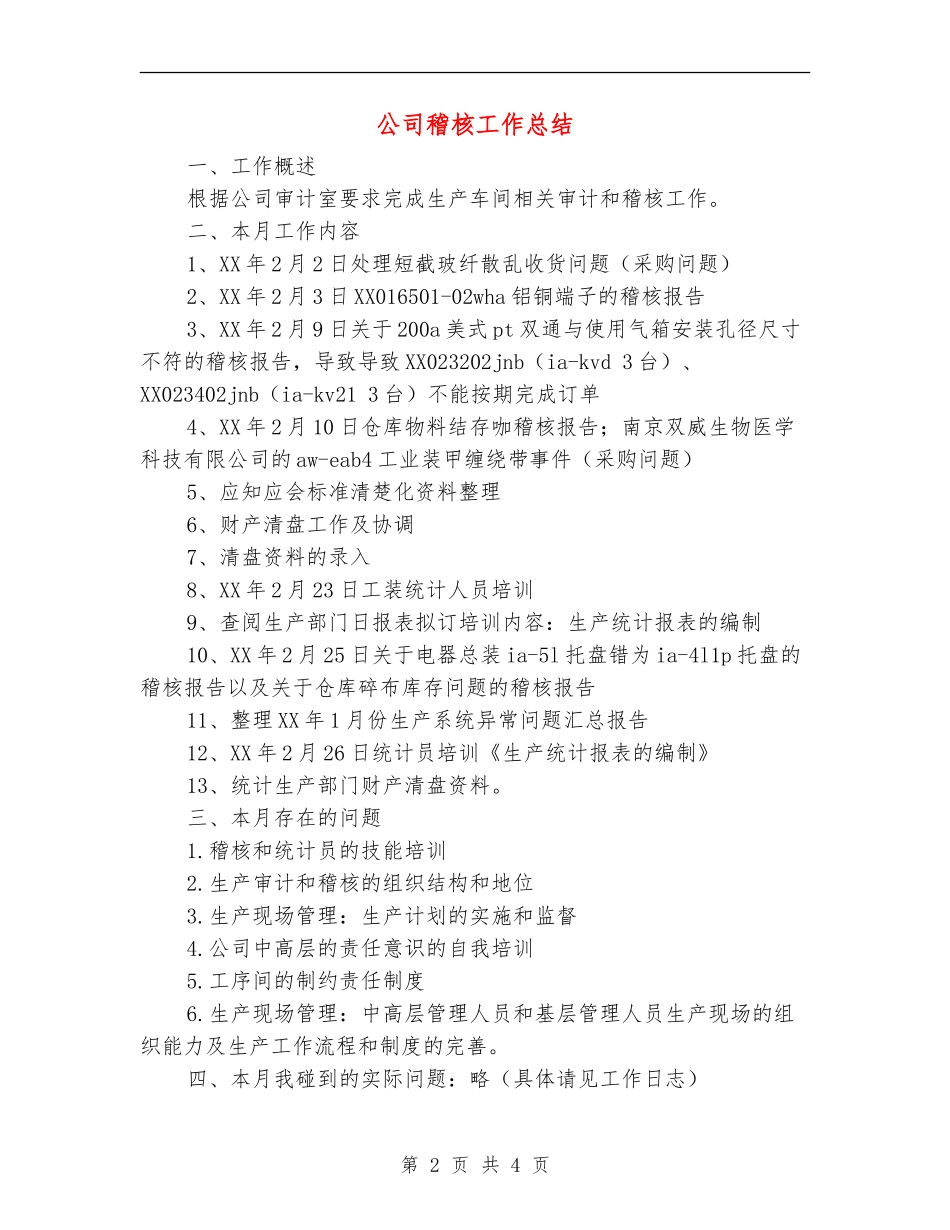 公司稽核工作总结

一、工作概述

根据公司审计室要求完成生产车间相关审计和稽核工作。

二、本月工作内容

1、XX年2月2日处理短截玻纤散乱收货问题（采购问题）

2、XX年2月3日XX016501-02wha铝铜端子的稽核报告

3、XX年2月9日关于200a美式pt双通与使用气箱安装孔径尺寸不符的稽核报告，导致导致XX023202jnb（ia-kvd 3台）、XX023402jnb（ia-kv21 3台）不能按期完成订单

4、XX年2月10日仓库物料结存咖稽核报告；南京双威生物医学科技有限公司的aw-eab4工业装甲缠绕带事件（采购问题）

5、应知应会标准清楚化资料整理

6、财产清盘工作及协调

7、清盘资料的录入

8、XX年2月23日工装统计人员培训

9、查阅生产部门日报表拟订培训内容：生产统计报表的编制

10、XX年2月25日关于电器总装ia-5l托盘错为ia-4llp托盘的稽核报告以及关于仓库碎布库存问题的稽核报告

11、整理XX年1月份生产系统异常问题汇总报告

12、XX年2月26日统计员培训《生产统计报表的编制》

13、统计生产部门财产清盘资料。

三、本月存在的问题

1.稽核和统计员的技能培训

2.生产审计和稽核的组织结构和地位

3.生产现场管理：生产计划的实施和监督

4.公司中高层的责任意识的自我培训

5.工序间的制约责任制度

6.生产现场管理：中高层管理人员和基层管理人员生产现场的组织能力及生产工作流程和制度的完善。

四、本月我碰到的实际问题：略（具体请见工作日志）

第 2 页 共 4 页